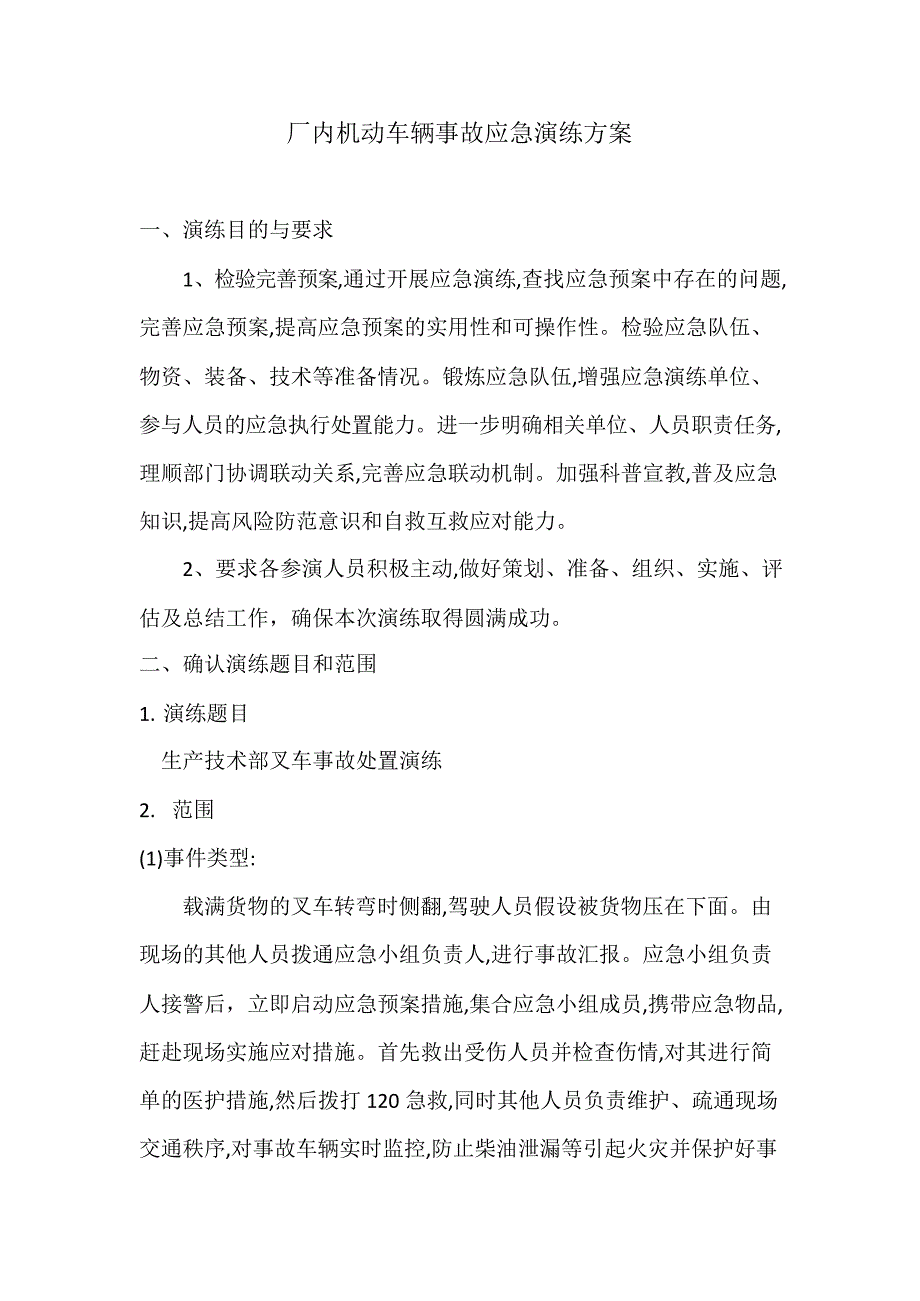 厂内机动车辆事故应急演练方案

一、演练目的与要求

1、检验完善预案,通过开展应急演练,查找应急预案中存在的问题,完善应急预案,提高应急预案的实用性和可操作性。检验应急队伍、物资、装备、技术等准备情况。锻炼应急队伍,增强应急演练单位、参与人员的应急执行处置能力。进一步明确相关单位、人员职责任务,理顺部门协调联动关系,完善应急联动机制。加强科普宣教,普及应急知识,提高风险防范意识和自救互救应对能力。

2、要求各参演人员积极主动,做好策划、准备、组织、实施、评估及总结工作，确保本次演练取得圆满成功。

二、确认演练题目和范围

1. 演练题目

生产技术部叉车事故处置演练

2. 范围

(1)事件类型:

载满货物的叉车转弯时侧翻,驾驶人员假设被货物压在下面。由现场的其他人员拨通应急小组负责人,进行事故汇报。应急小组负责人接警后，立即启动应急预案措施,集合应急小组成员,携带应急物品,赶赴现场实施应对措施。首先救出受伤人员并检查伤情,对其进行简单的医护措施,然后拨打 120 急救,同时其他人员负责维护、疏通现场交通秩序,对事故车辆实时监控,防止柴油泄漏等引起火灾并保护好事